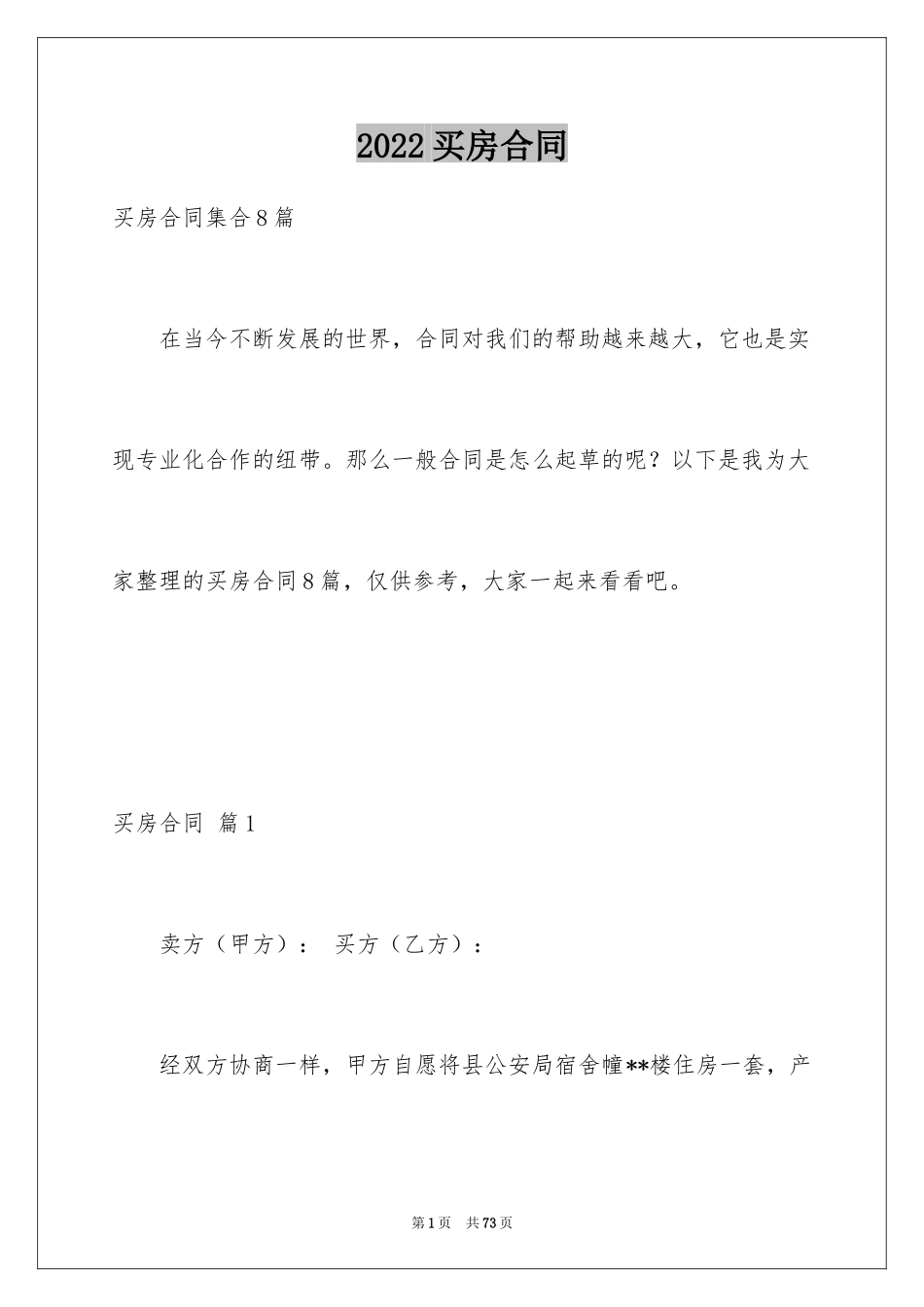 2022买房合同

买房合同集合8篇

在当今不断发展的世界，合同对我们的帮助越来越大，它也是实现专业化合作的纽带。那么一般合同是怎么起草的呢？以下是我为大家整理的买房合同8篇，仅供参考，大家一起来看看吧。

买房合同 篇1

卖方（甲方）： 买方（乙方）：

经双方协商一样，甲方自愿将县公安局宿舍幢**楼住房一套，产

第1页 共73页